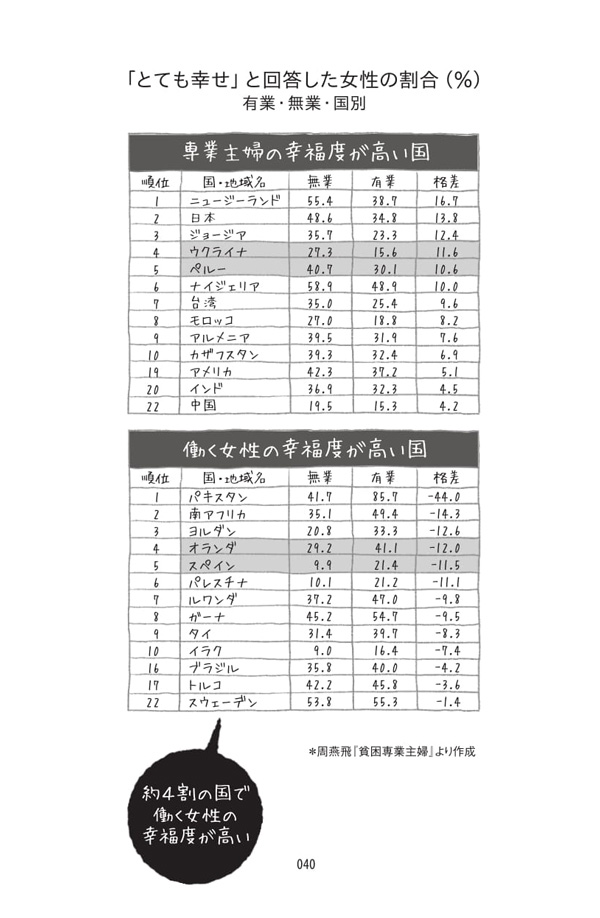 「とても幸せ」と回答した女性の割合（%）
有業・無業・国別

専業主婦の幸福度が高い国

| 順位 | 国・地域名 | 無業 | 有業 | 格差 |
|---|---|---|---|---|
| 1 | ニュージーランド | 55.4 | 38.7 | 16.7 |
| 2 | 日本 | 48.6 | 34.8 | 13.8 |
| 3 | ジョージア | 35.7 | 23.3 | 12.4 |
| 4 | ウクライナ | 27.3 | 15.6 | 11.6 |
| 5 | ペルー | 40.7 | 30.1 | 10.6 |
| 6 | ナイジェリア | 58.9 | 48.9 | 10.0 |
| 7 | 台湾 | 35.0 | 25.4 | 9.6 |
| 8 | モロッコ | 27.0 | 18.8 | 8.2 |
| 9 | アルメニア | 39.5 | 31.9 | 7.6 |
| 10 | カザフスタン | 39.3 | 32.4 | 6.9 |
| 19 | アメリカ | 42.3 | 37.2 | 5.1 |
| 20 | インド | 36.9 | 32.3 | 4.5 |
| 22 | 中国 | 19.5 | 15.3 | 4.2 |

働く女性の幸福度が高い国

| 順位 | 国・地域名 | 無業 | 有業 | 格差 |
|---|---|---|---|---|
| 1 | パキスタン | 41.7 | 85.7 | -44.0 |
| 2 | 南アフリカ | 35.1 | 49.4 | -14.3 |
| 3 | ヨルダン | 20.8 | 33.3 | -12.6 |
| 4 | オランダ | 29.2 | 41.1 | -12.0 |
| 5 | スペイン | 9.9 | 21.4 | -11.5 |
| 6 | パレスチナ | 10.1 | 21.2 | -11.1 |
| 7 | ルワンダ | 37.2 | 47.0 | -9.8 |
| 8 | ガーナ | 45.2 | 54.7 | -9.5 |
| 9 | タイ | 31.4 | 39.7 | -8.3 |
| 10 | イラク | 9.0 | 16.4 | -7.4 |
| 16 | ブラジル | 35.8 | 40.0 | -4.2 |
| 17 | トルコ | 42.2 | 45.8 | -3.6 |
| 22 | スウェーデン | 53.8 | 55.3 | -1.4 |

*周燕飛『貧困専業主婦』より作成

約4割の国で働く女性の幸福度が高い

040